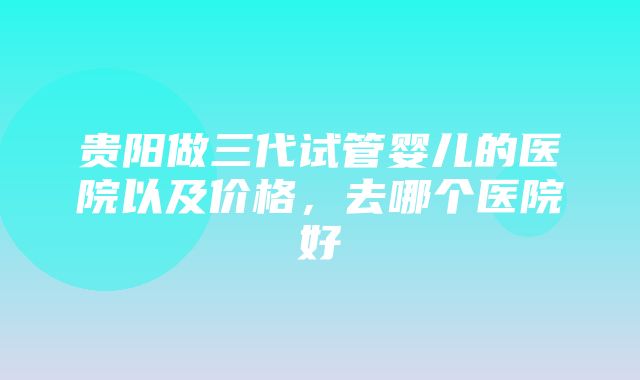 贵阳做三代试管婴儿的医院以及价格，去哪个医院好